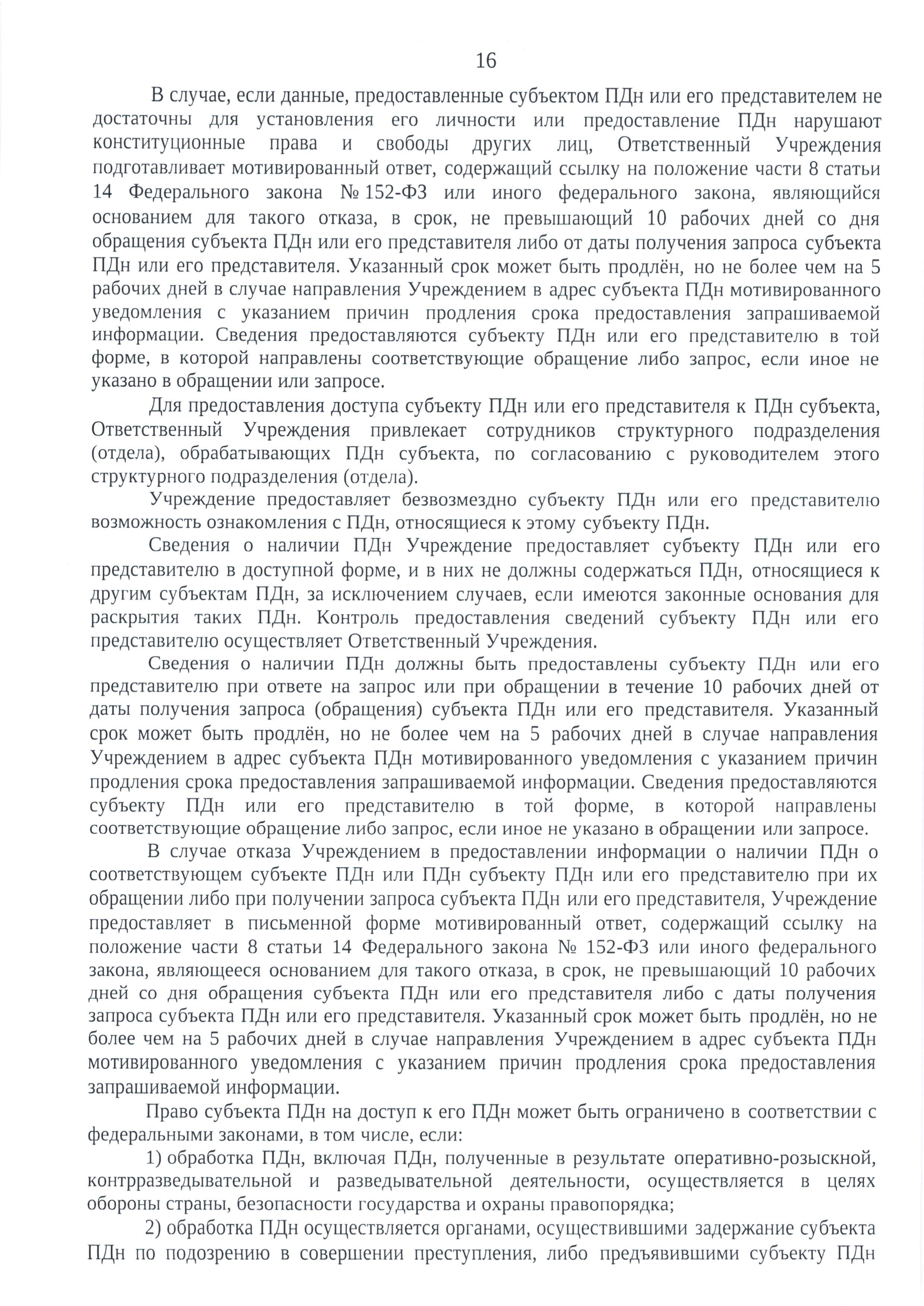 16

В случае, если данные, предоставленные субъектом ПДн или его представителем не достаточны для установления его личности или предоставление ПДн нарушают конституционные права и свободы других лиц, Ответственный Учреждения подготавливает мотивированный ответ, содержащий ссылку на положение части 8 статьи 14 Федерального закона № 152-ФЗ или иного федерального закона, являющийся основанием для такого отказа, в срок, не превышающий 10 рабочих дней со дня обращения субъекта ПДн или его представителя либо от даты получения запроса субъекта ПДн или его представителя. Указанный срок может быть продлён, но не более чем на 5 рабочих дней в случае направления Учреждением в адрес субъекта ПДн мотивированного уведомления с указанием причин продления срока предоставления запрашиваемой информации. Сведения предоставляются субъекту ПДн или его представителю в той форме, в которой направлены соответствующие обращение либо запрос, если иное не указано в обращении или запросе.

Для предоставления доступа субъекту ПДн или его представителя к ПДн субъекта, Ответственный Учреждения привлекает сотрудников структурного подразделения (отдела), обрабатывающих ПДн субъекта, по согласованию с руководителем этого структурного подразделения (отдела).

Учреждение предоставляет безвозмездно субъекту ПДн или его представителю возможность ознакомления с ПДн, относящиеся к этому субъекту ПДн.

Сведения о наличии ПДн Учреждение предоставляет субъекту ПДн или его представителю в доступной форме, и в них не должны содержаться ПДн, относящиеся к другим субъектам ПДн, за исключением случаев, если имеются законные основания для раскрытия таких ПДн. Контроль предоставления сведений субъекту ПДн или его представителю осуществляет Ответственный Учреждения.

Сведения о наличии ПДн должны быть предоставлены субъекту ПДн или его представителю при ответе на запрос или при обращении в течение 10 рабочих дней от даты получения запроса (обращения) субъекта ПДн или его представителя. Указанный срок может быть продлён, но не более чем на 5 рабочих дней в случае направления Учреждением в адрес субъекта ПДн мотивированного уведомления с указанием причин продления срока предоставления запрашиваемой информации. Сведения предоставляются субъекту ПДн или его представителю в той форме, в которой направлены соответствующие обращение либо запрос, если иное не указано в обращении или запросе.

В случае отказа Учреждением в предоставлении информации о наличии ПДн о соответствующем субъекте ПДн или ПДн субъекту ПДн или его представителю при их обращении либо при получении запроса субъекта ПДн или его представителя, Учреждение предоставляет в письменной форме мотивированный ответ, содержащий ссылку на положение части 8 статьи 14 Федерального закона № 152-ФЗ или иного федерального закона, являющееся основанием для такого отказа, в срок, не превышающий 10 рабочих дней со дня обращения субъекта ПДн или его представителя либо с даты получения запроса субъекта ПДн или его представителя. Указанный срок может быть продлён, но не более чем на 5 рабочих дней в случае направления Учреждением в адрес субъекта ПДн мотивированного уведомления с указанием причин продления срока предоставления запрашиваемой информации.

Право субъекта ПДн на доступ к его ПДн может быть ограничено в соответствии с федеральными законами, в том числе, если:

1) обработка ПДн, включая ПДн, полученные в результате оперативно-розыскной, контрразведывательной и разведывательной деятельности, осуществляется в целях обороны страны, безопасности государства и охраны правопорядка;

2) обработка ПДн осуществляется органами, осуществившими задержание субъекта ПДн по подозрению в совершении преступления, либо предъявившими субъекту ПДн